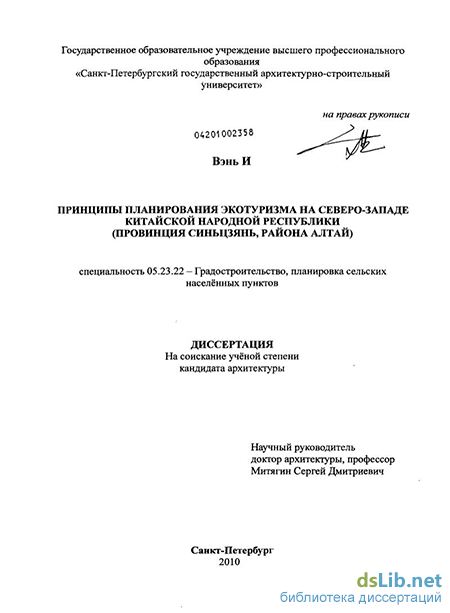 Государственное образовательное учреждение высшего профессионального образования
«Санкт-Петербургский государственный архитектурно-строительный университет»

на правах рукописи

04201002358

Вэнь И

ПРИНЦИПЫ ПЛАНИРОВАНИЯ ЭКОТУРИЗМА НА СЕВЕРО-ЗАПАДЕ КИТАЙСКОЙ НАРОДНОЙ РЕСПУБЛИКИ (ПРОВИНЦИЯ СИНЬЦЗЯНЬ, РАЙОНА АЛТАЙ)

специальность 05.23.22 – Градостроительство, планировка сельских населённых пунктов

ДИССЕРТАЦИЯ
На соискание учёной степени кандидата архитектуры

Научный руководитель
доктор архитектуры, профессор
Митягин Сергей Дмитриевич

Санкт-Петербург
2010

dsLib.net
библиотека диссертаций